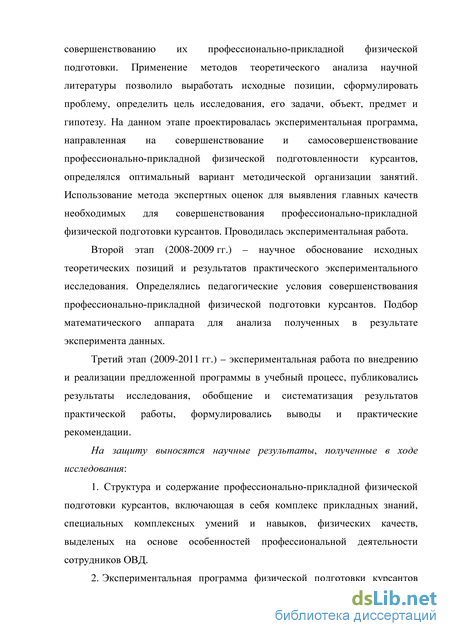 совершенствованию их профессионально-прикладной физической подготовки. Применение методов теоретического анализа научной литературы позволило выработать исходные позиции, сформулировать проблему, определить цель исследования, его задачи, объект, предмет и гипотезу. На данном этапе проектировалась экспериментальная программа, направленная на совершенствование и самосовершенствование профессионально-прикладной физической подготовленности курсантов, определялся оптимальный вариант методической организации занятий. Использование метода экспертных оценок для выявления главных качеств необходимых для совершенствования профессионально-прикладной физической подготовки курсантов. Проводилась экспериментальная работа.

Второй этап (2008-2009 гг.) – научное обоснование исходных теоретических позиций и результатов практического экспериментального исследования. Определялись педагогические условия совершенствования профессионально-прикладной физической подготовки курсантов. Подбор математического аппарата для анализа полученных в результате эксперимента данных.

Третий этап (2009-2011 гг.) – экспериментальная работа по внедрению и реализации предложенной программы в учебный процесс, публиковались результаты исследования, обобщение и систематизация результатов практической работы, формулировались выводы и практические рекомендации.

На защиту выносятся научные результаты, полученные в ходе исследования:

1. Структура и содержание профессионально-прикладной физической подготовки курсантов, включающая в себя комплекс прикладных знаний, специальных комплексных умений и навыков, физических качеств, выделеных на основе особенностей профессиональной деятельности сотрудников ОВД.

2. Экспериментальная программа физической подготовки курсантов

dsLib.net
библиотека диссертаций